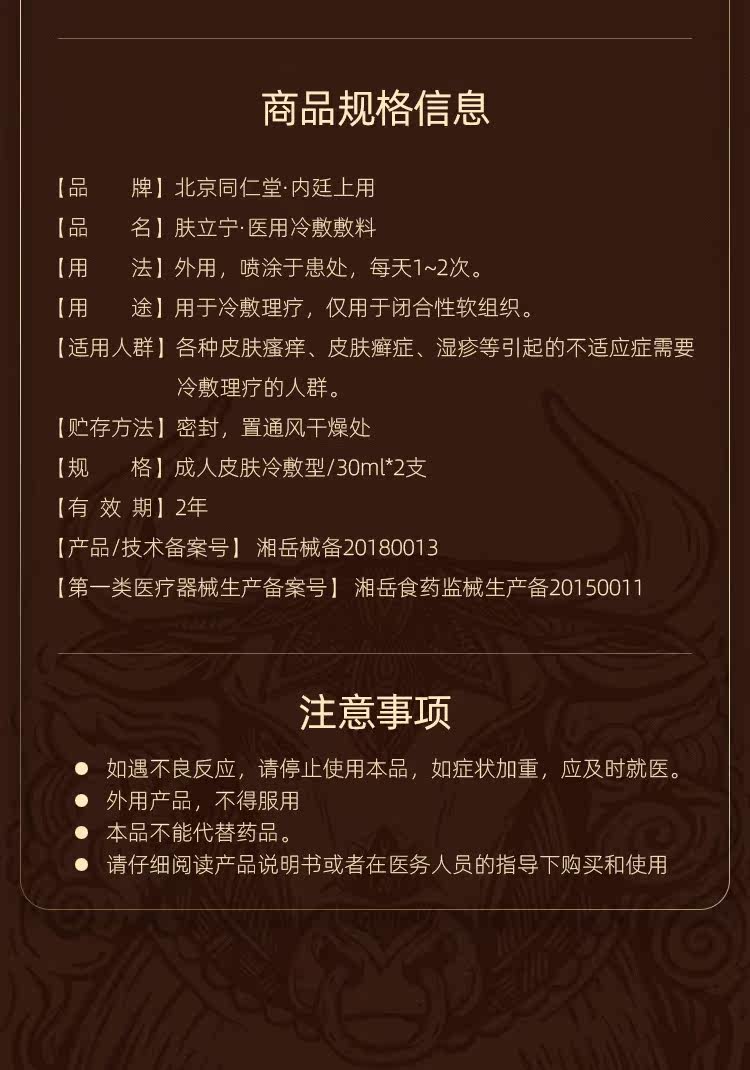 商品规格信息

【品　　牌】北京同仁堂·内廷上用

【品　　名】肤立宁·医用冷敷敷料

【用　　法】外用，喷涂于患处，每天1~2次。

【用　　途】用于冷敷理疗，仅用于闭合性软组织。

【适用人群】各种皮肤瘙痒、皮肤癣症、湿疹等引起的不适应症需要冷敷理疗的人群。

【贮存方法】密封，置通风干燥处

【规　　格】成人皮肤冷敷型/30ml*2支

【有 效 期】2年

【产品/技术备案号】 湘岳械备20180013

【第一类医疗器械生产备案号】 湘岳食药监械生产备20150011

注意事项

● 如遇不良反应，请停止使用本品，如症状加重，应及时就医。

● 外用产品，不得服用

● 本品不能代替药品。

● 请仔细阅读产品说明书或者在医务人员的指导下购买和使用